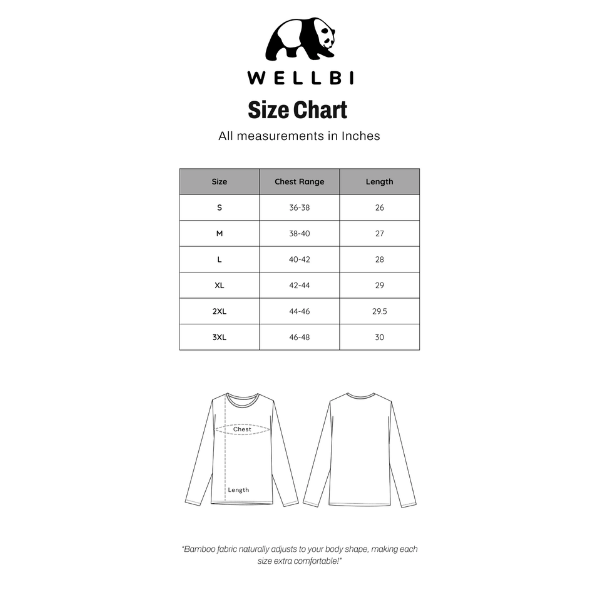 WELLBI

Size Chart

All measurements in Inches

| Size | Chest Range | Length |
|---|---|---|
| S | 36-38 | 26 |
| M | 38-40 | 27 |
| L | 40-42 | 28 |
| XL | 42-44 | 29 |
| 2XL | 44-46 | 29.5 |
| 3XL | 46-48 | 30 |

Chest

Length

"Bamboo fabric naturally adjusts to your body shape, making each size extra comfortable!"